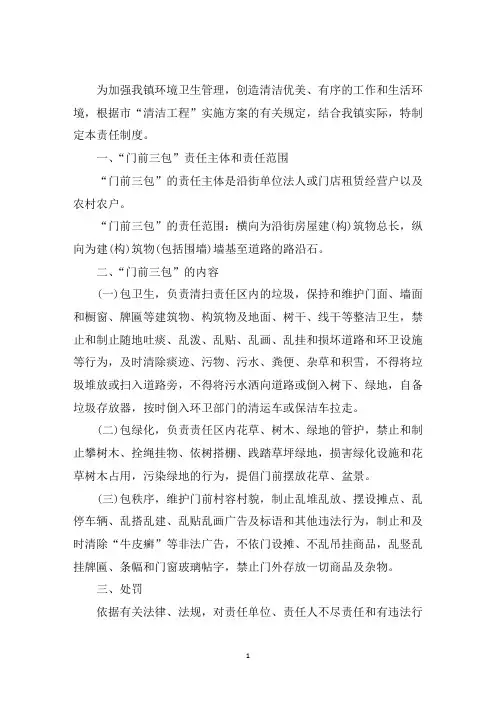 为加强我镇环境卫生管理，创造清洁优美、有序的工作和生活环境，根据市“清洁工程”实施方案的有关规定，结合我镇实际，特制定本责任制度。

一、“门前三包”责任主体和责任范围

“门前三包”的责任主体是沿街单位法人或门店租赁经营户以及农村农户。

“门前三包”的责任范围：横向为沿街房屋建(构)筑物总长，纵向为建(构)筑物(包括围墙)墙基至道路的路沿石。

二、“门前三包”的内容

(一)包卫生，负责清扫责任区内的垃圾，保持和维护门面、墙面和橱窗、牌匾等建筑物、构筑物及地面、树干、线干等整洁卫生，禁止和制止随地吐痰、乱泼、乱贴、乱画、乱挂和损坏道路和环卫设施等行为，及时清除痰迹、污物、污水、粪便、杂草和积雪，不得将垃圾堆放或扫入道路旁，不得将污水洒向道路或倒入树下、绿地，自备垃圾存放器，按时倒入环卫部门的清运车或保洁车拉走。

(二)包绿化，负责责任区内花草、树木、绿地的管护，禁止和制止攀树木、拴绳挂物、依树搭棚、践踏草坪绿地，损害绿化设施和花草树木占用，污染绿地的行为，提倡门前摆放花草、盆景。

(三)包秩序，维护门前村容村貌，制止乱堆乱放、摆设摊点、乱停车辆、乱搭乱建、乱贴乱画广告及标语和其他违法行为，制止和及时清除“牛皮癣”等非法广告，不依门设摊、不乱吊挂商品，乱竖乱挂牌匾、条幅和门窗玻璃帖字，禁止门外存放一切商品及杂物。

三、处罚

依据有关法律、法规，对责任单位、责任人不尽责任和有违法行

1